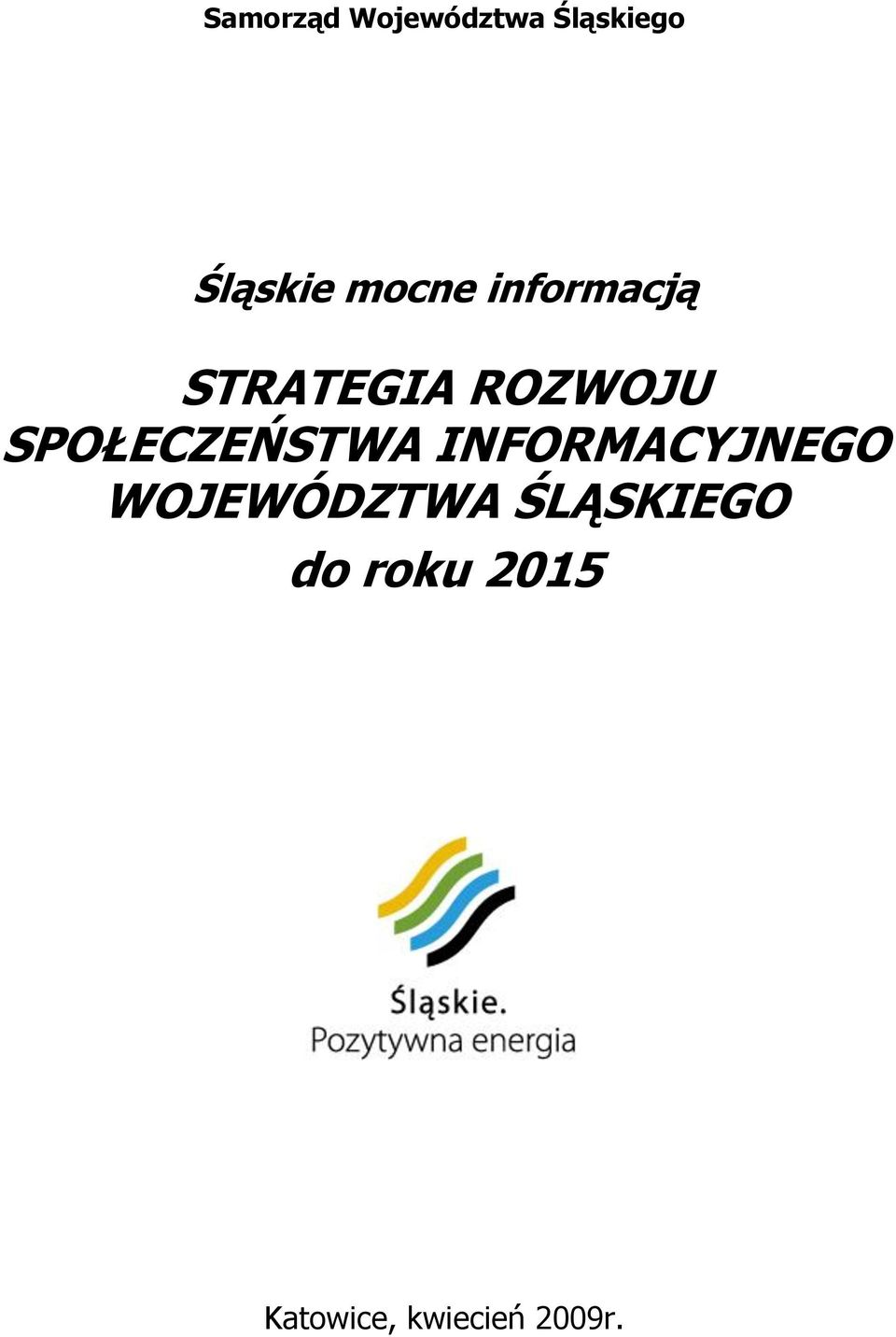 Samorząd Województwa Śląskiego

Śląskie mocne informacją

STRATEGIA ROZWOJU SPOŁECZEŃSTWA INFORMACYJNEGO WOJEWÓDZTWA ŚLĄSKIEGO do roku 2015

Śląskie.
Pozytywna energia

Katowice, kwiecień 2009r.